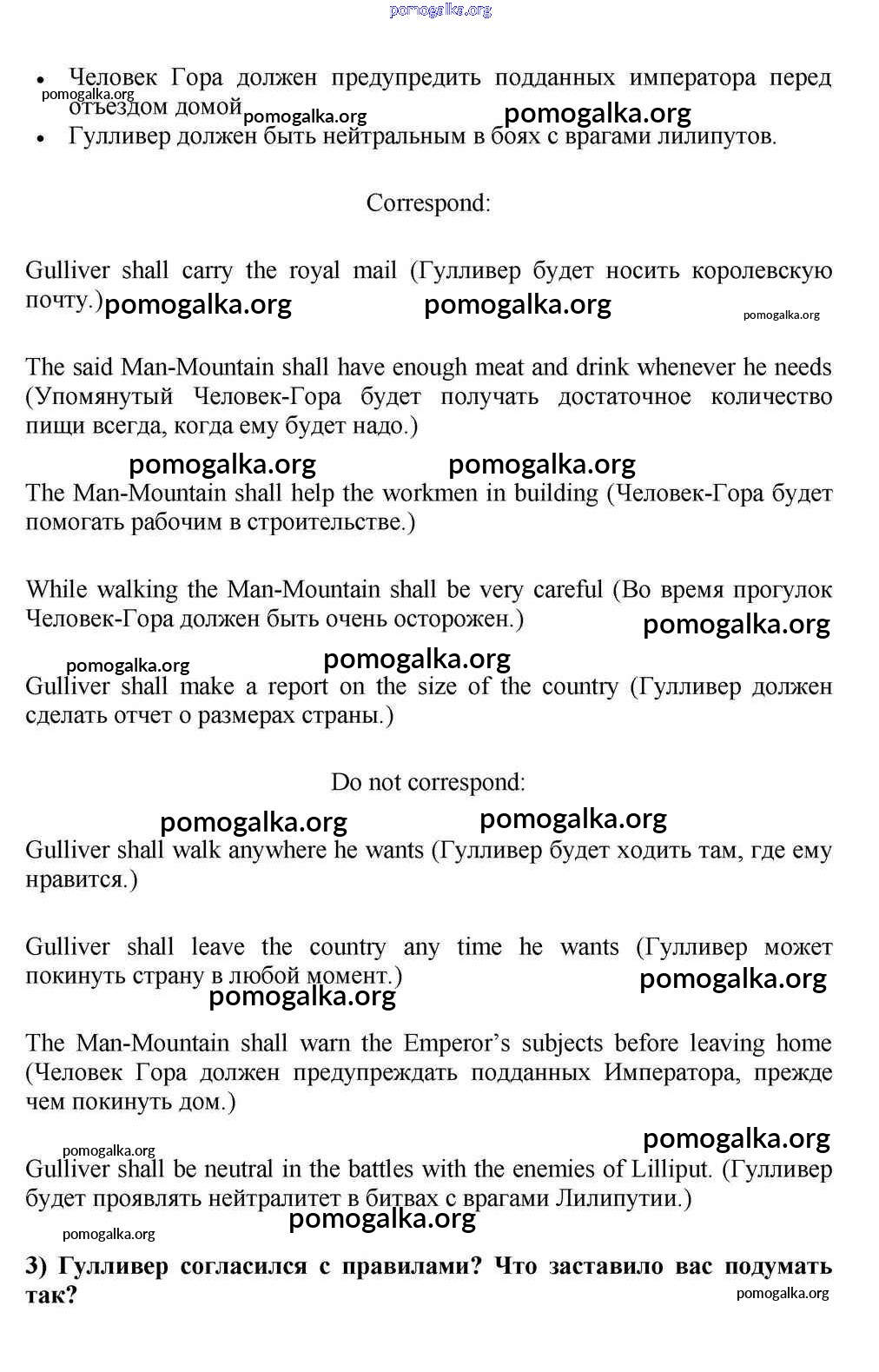 pomogalka.org

• Человек Гора должен предупредить подданных императора перед отъездом домой
pomogalka.org pomogalka.org pomogalka.org
• Гулливер должен быть нейтральным в боях с врагами лилипутов.

Correspond:

Gulliver shall carry the royal mail (Гулливер будет носить королевскую почту.) pomogalka.org pomogalka.org pomogalka.org

The said Man-Mountain shall have enough meat and drink whenever he needs (Упомянутый Человек-Гора будет получать достаточное количество пищи всегда, когда ему будет надо.)

pomogalka.org pomogalka.org
The Man-Mountain shall help the workmen in building (Человек-Гора будет помогать рабочим в строительстве.)

While walking the Man-Mountain shall be very careful (Во время прогулок Человек-Гора должен быть очень осторожен.) pomogalka.org

pomogalka.org pomogalka.org
Gulliver shall make a report on the size of the country (Гулливер должен сделать отчет о размерах страны.)

Do not correspond:

pomogalka.org pomogalka.org
Gulliver shall walk anywhere he wants (Гулливер будет ходить там, где ему нравится.)

Gulliver shall leave the country any time he wants (Гулливер может покинуть страну в любой момент.) pomogalka.org pomogalka.org

The Man-Mountain shall warn the Emperor's subjects before leaving home (Человек Гора должен предупреждать подданных Императора, прежде чем покинуть дом.)

pomogalka.org pomogalka.org
Gulliver shall be neutral in the battles with the enemies of Lilliput. (Гулливер будет проявлять нейтралитет в битвах с врагами Лилипутии.)

pomogalka.org pomogalka.org

3) Гулливер согласился с правилами? Что заставило вас подумать так? pomogalka.org